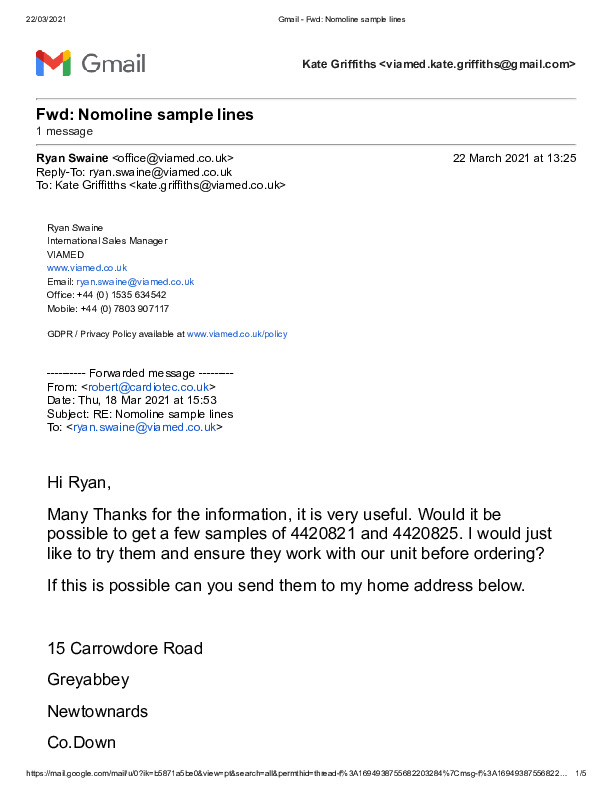 22/03/2021 Gmail - Fwd: Nomoline sample lines

Gmail

Kate Griffiths <viamed.kate.griffiths@gmail.com>

Fwd: Nomoline sample lines
1 message

Ryan Swaine <office@viamed.co.uk> 22 March 2021 at 13:25
Reply-To: ryan.swaine@viamed.co.uk
To: Kate Griffitths <kate.griffiths@viamed.co.uk>

Ryan Swaine
International Sales Manager
VIAMED
www.viamed.co.uk
Email: ryan.swaine@viamed.co.uk
Office: +44 (0) 1535 634542
Mobile: +44 (0) 7803 907117

GDPR / Privacy Policy available at www.viamed.co.uk/policy

---------- Forwarded message ---------
From: <robert@cardiotec.co.uk>
Date: Thu, 18 Mar 2021 at 15:53
Subject: RE: Nomoline sample lines
To: <ryan.swaine@viamed.co.uk>

Hi Ryan,

Many Thanks for the information, it is very useful. Would it be possible to get a few samples of 4420821 and 4420825. I would just like to try them and ensure they work with our unit before ordering?

If this is possible can you send them to my home address below.

15 Carrowdore Road

Greyabbey

Newtownards

Co.Down

https://mail.google.com/mail/u/0?ik=b5871a5be0&view=pt&search=all&permthid=thread-f%3A1694938755682203284%7Cmsg-f%3A16949387556822... 1/5